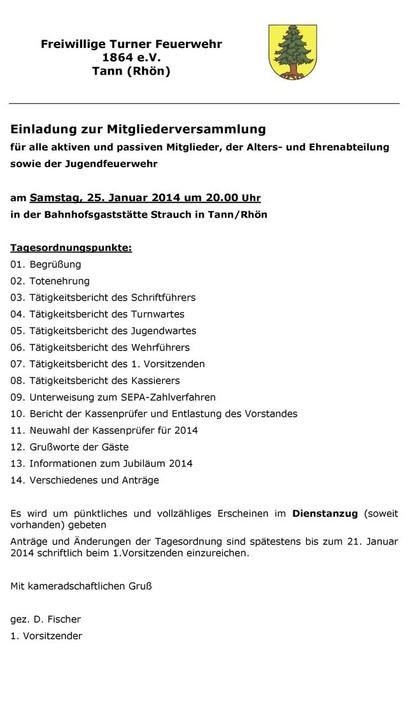 Freiwillige Turner Feuerwehr
1864 e.V.
Tann (Rhön)

Einladung zur Mitgliederversammlung
für alle aktiven und passiven Mitglieder, der Alters- und Ehrenabteilung sowie der Jugendfeuerwehr

am Samstag, 25. Januar 2014 um 20.00 Uhr
in der Bahnhofsgaststätte Strauch in Tann/Rhön

Tagesordnungspunkte:
01. Begrüßung
02. Totenehrung
03. Tätigkeitsbericht des Schriftführers
04. Tätigkeitsbericht des Turnwartes
05. Tätigkeitsbericht des Jugendwartes
06. Tätigkeitsbericht des Wehrführers
07. Tätigkeitsbericht des 1. Vorsitzenden
08. Tätigkeitsbericht des Kassierers
09. Unterweisung zum SEPA-Zahlverfahren
10. Bericht der Kassenprüfer und Entlastung des Vorstandes
11. Neuwahl der Kassenprüfer für 2014
12. Grußworte der Gäste
13. Informationen zum Jubiläum 2014
14. Verschiedenes und Anträge

Es wird um pünktliches und vollzähliges Erscheinen im Dienstanzug (soweit vorhanden) gebeten
Anträge und Änderungen der Tagesordnung sind spätestens bis zum 21. Januar 2014 schriftlich beim 1.Vorsitzenden einzureichen.

Mit kameradschaftlichen Gruß

gez. D. Fischer
1. Vorsitzender